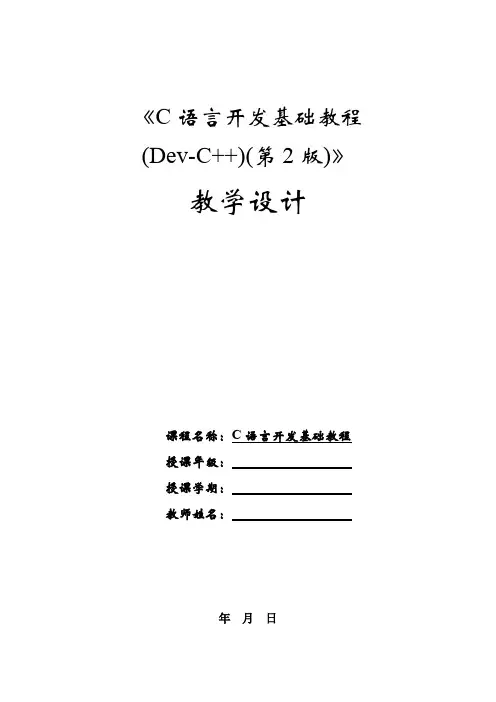 《C 语言开发基础教程 (Dev-C++)(第 2 版)》

教学设计

课程名称：C 语言开发基础教程
授课年级：
授课学期：
教师姓名：

年 月 日